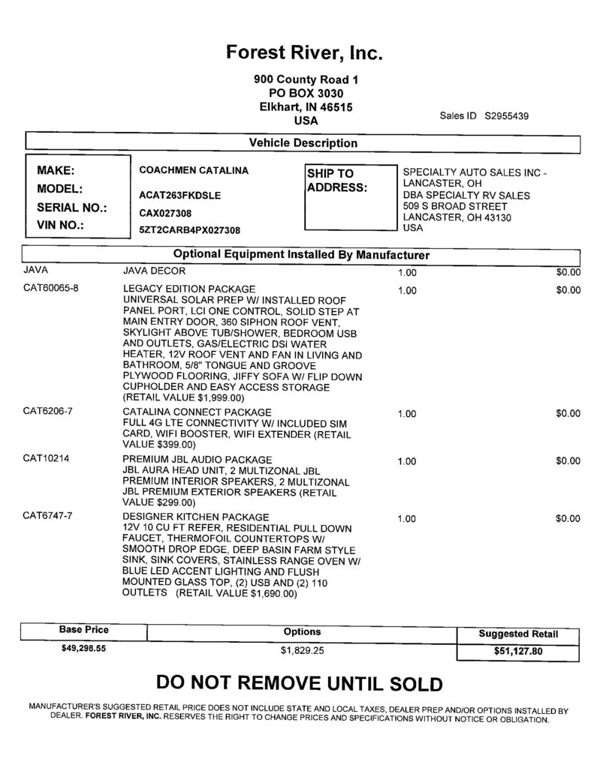 Forest River, Inc.

900 County Road 1
PO BOX 3030
Elkhart, IN 46515
USA

Sales ID S2955439

Vehicle Description

MAKE: COACHMEN CATALINA
MODEL: ACAT263FKDSLE
SERIAL NO.: CAX027308
VIN NO.: 5ZT2CARB4PX027308

SHIP TO ADDRESS:
SPECIALTY AUTO SALES INC - LANCASTER, OH
DBA SPECIALTY RV SALES
509 S BROAD STREET
LANCASTER, OH 43130
USA

Optional Equipment Installed By Manufacturer

| | | | |
|---|---|---|---|
| JAVA | JAVA DECOR | 1.00 | $0.00 |
| CAT60065-8 | LEGACY EDITION PACKAGE UNIVERSAL SOLAR PREP W/ INSTALLED ROOF PANEL PORT, LCI ONE CONTROL, SOLID STEP AT MAIN ENTRY DOOR, 360 SIPHON ROOF VENT, SKYLIGHT ABOVE TUB/SHOWER, BEDROOM USB AND OUTLETS, GAS/ELECTRIC DSI WATER HEATER, 12V ROOF VENT AND FAN IN LIVING AND BATHROOM, 5/8" TONGUE AND GROOVE PLYWOOD FLOORING, JIFFY SOFA W/ FLIP DOWN CUPHOLDER AND EASY ACCESS STORAGE (RETAIL VALUE $1,999.00) | 1.00 | $0.00 |
| CAT6206-7 | CATALINA CONNECT PACKAGE FULL 4G LTE CONNECTIVITY W/ INCLUDED SIM CARD, WIFI BOOSTER, WIFI EXTENDER (RETAIL VALUE $399.00) | 1.00 | $0.00 |
| CAT10214 | PREMIUM JBL AUDIO PACKAGE JBL AURA HEAD UNIT, 2 MULTIZONAL JBL PREMIUM INTERIOR SPEAKERS, 2 MULTIZONAL JBL PREMIUM EXTERIOR SPEAKERS (RETAIL VALUE $299.00) | 1.00 | $0.00 |
| CAT6747-7 | DESIGNER KITCHEN PACKAGE 12V 10 CU FT REFER, RESIDENTIAL PULL DOWN FAUCET, THERMOFOIL COUNTERTOPS W/ SMOOTH DROP EDGE, DEEP BASIN FARM STYLE SINK, SINK COVERS, STAINLESS RANGE OVEN W/ BLUE LED ACCENT LIGHTING AND FLUSH MOUNTED GLASS TOP, (2) USB AND (2) 110 OUTLETS (RETAIL VALUE $1,690.00) | 1.00 | $0.00 |

| Base Price | Options | Suggested Retail |
|---|---|---|
| $49,298.55 | $1,829.25 | $51,127.80 |

DO NOT REMOVE UNTIL SOLD

MANUFACTURER'S SUGGESTED RETAIL PRICE DOES NOT INCLUDE STATE AND LOCAL TAXES, DEALER PREP AND/OR OPTIONS INSTALLED BY DEALER. FOREST RIVER, INC. RESERVES THE RIGHT TO CHANGE PRICES AND SPECIFICATIONS WITHOUT NOTICE OR OBLIGATION.